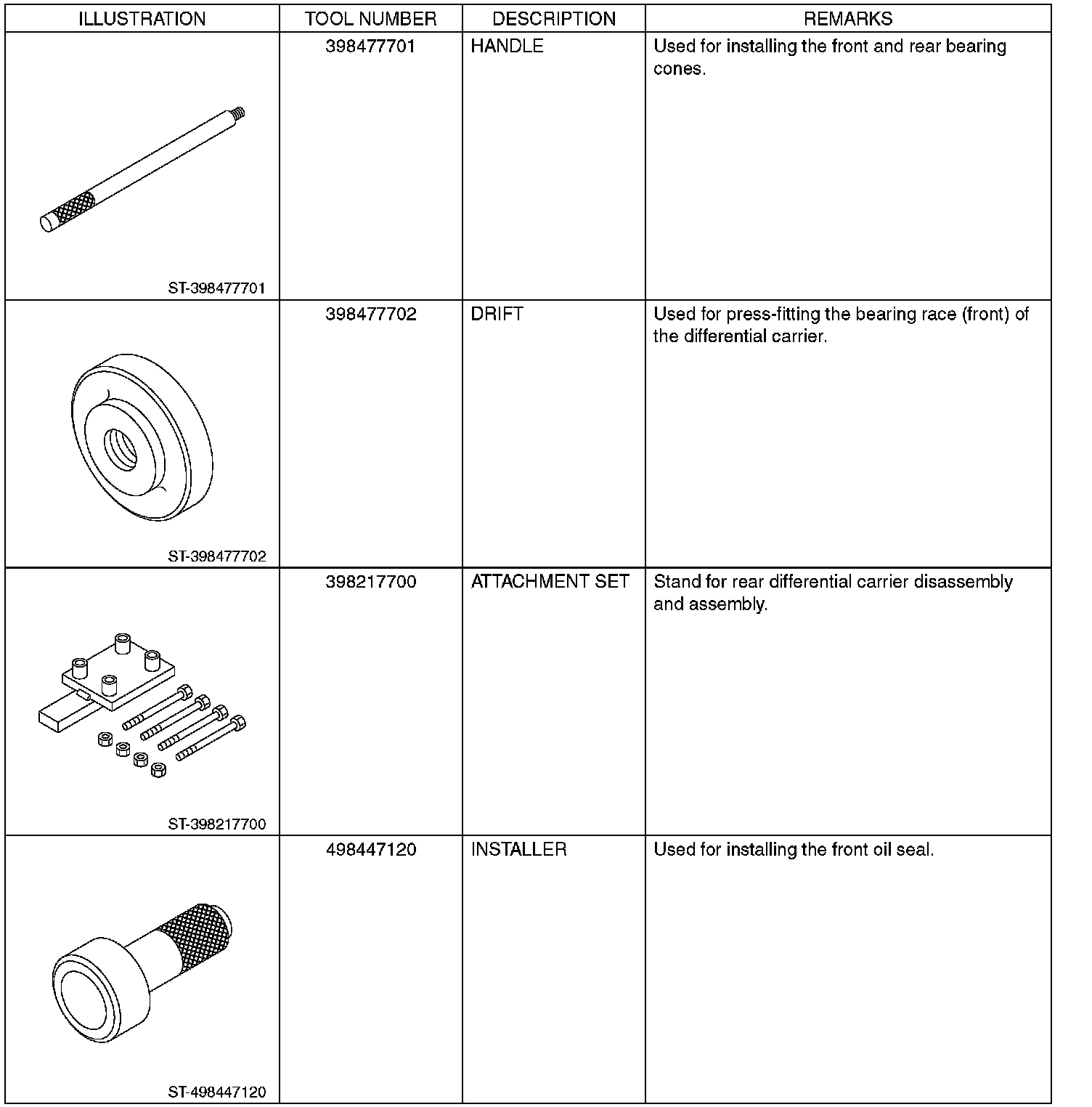 | ILLUSTRATION | TOOL NUMBER | DESCRIPTION | REMARKS |
|---|---|---|---|
| ST-398477701 | 398477701 | HANDLE | Used for installing the front and rear bearing cones. |
| ST-398477702 | 398477702 | DRIFT | Used for press-fitting the bearing race (front) of the differential carrier. |
| ST-398217700 | 398217700 | ATTACHMENT SET | Stand for rear differential carrier disassembly and assembly. |
| ST-498447120 | 498447120 | INSTALLER | Used for installing the front oil seal. |